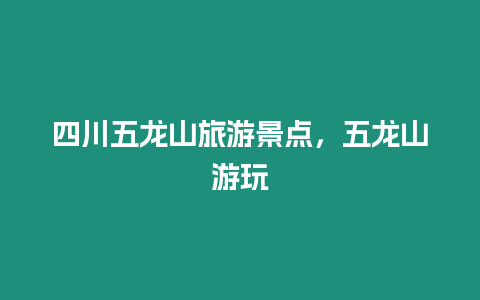 四川五龙山旅游景点，五龙山游玩